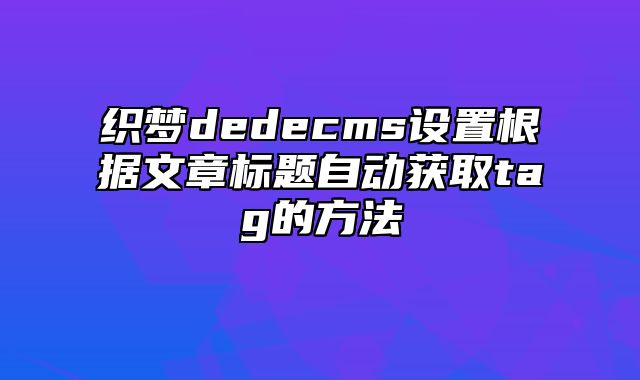 织梦dedecms设置根据文章标题自动获取tag的方法